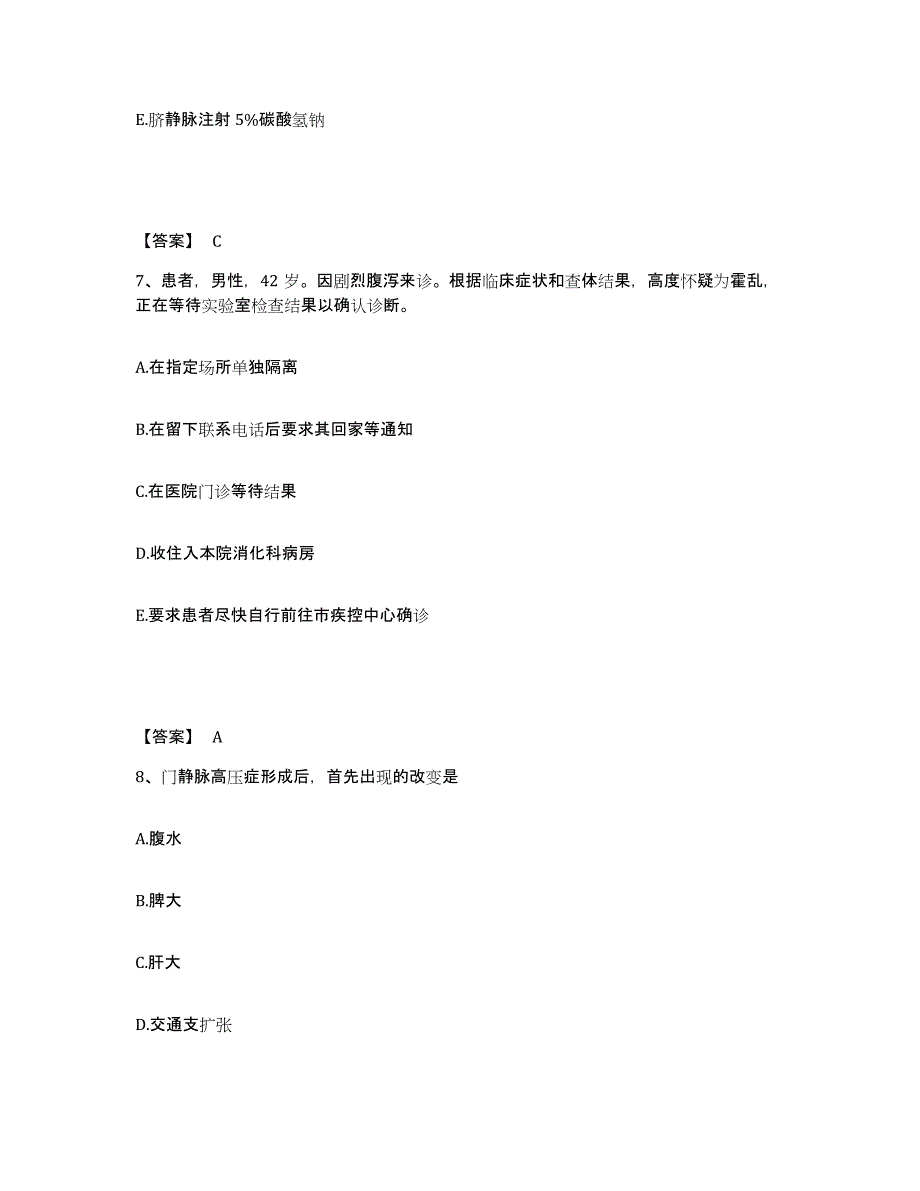 E.脐静脉注射 5%碳酸氢钠

【答案】 C

7、患者，男性，42 岁。因剧烈腹泻来诊。根据临床症状和查体结果，高度怀疑为霍乱，正在等待实验室检查结果以确认诊断。

A.在指定场所单独隔离

B.在留下联系电话后要求其回家等通知

C.在医院门诊等待结果

D.收住入本院消化科病房

E.要求患者尽快自行前往市疾控中心确诊

【答案】 A

8、门静脉高压症形成后，首先出现的改变是

A.腹水

B.脾大

C.肝大

D.交通支扩张